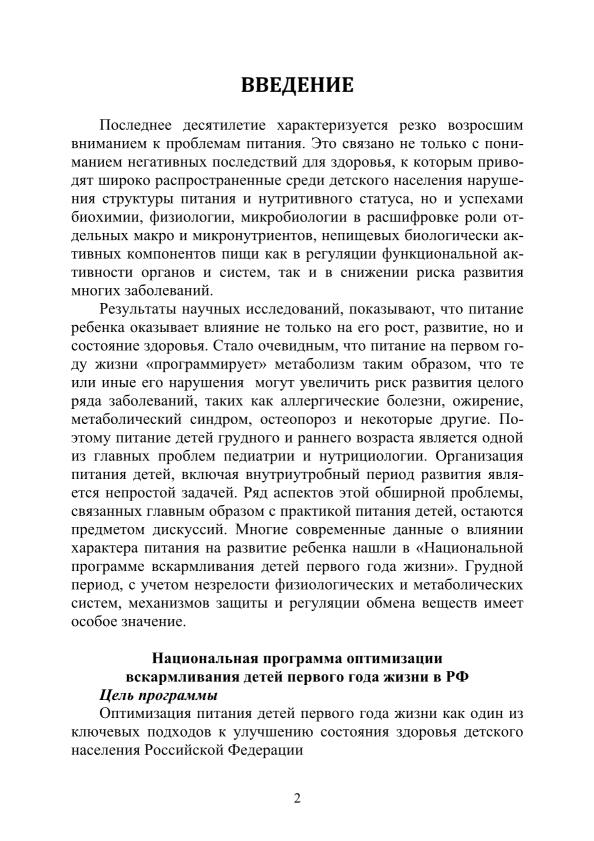 ВВЕДЕНИЕ

Последнее десятилетие характеризуется резко возросшим вниманием к проблемам питания. Это связано не только с пониманием негативных последствий для здоровья, к которым приводят широко распространенные среди детского населения нарушения структуры питания и нутритивного статуса, но и успехами биохимии, физиологии, микробиологии в расшифровке роли отдельных макро и микронутриентов, непищевых биологически активных компонентов пищи как в регуляции функциональной активности органов и систем, так и в снижении риска развития многих заболеваний.

Результаты научных исследований, показывают, что питание ребенка оказывает влияние не только на его рост, развитие, но и состояние здоровья. Стало очевидным, что питание на первом году жизни «программирует» метаболизм таким образом, что те или иные его нарушения могут увеличить риск развития целого ряда заболеваний, таких как аллергические болезни, ожирение, метаболический синдром, остеопороз и некоторые другие. Поэтому питание детей грудного и раннего возраста является одной из главных проблем педиатрии и нутрициологии. Организация питания детей, включая внутриутробный период развития является непростой задачей. Ряд аспектов этой обширной проблемы, связанных главным образом с практикой питания детей, остаются предметом дискуссий. Многие современные данные о влиянии характера питания на развитие ребенка нашли в «Национальной программе вскармливания детей первого года жизни». Грудной период, с учетом незрелости физиологических и метаболических систем, механизмов защиты и регуляции обмена веществ имеет особое значение.

Национальная программа оптимизации вскармливания детей первого года жизни в РФ
Цель программы
Оптимизация питания детей первого года жизни как один из ключевых подходов к улучшению состояния здоровья детского населения Российской Федерации

2